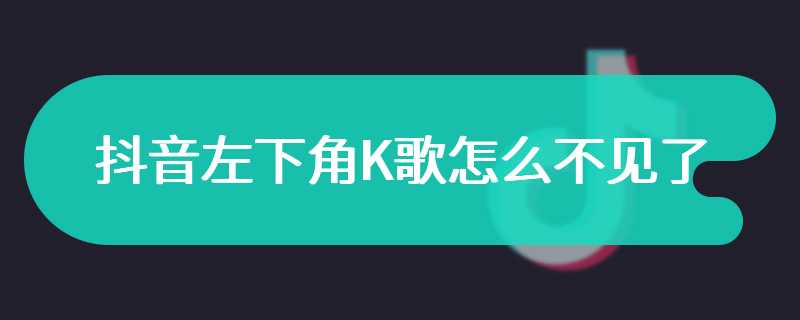 抖音左下角K歌怎么不见了